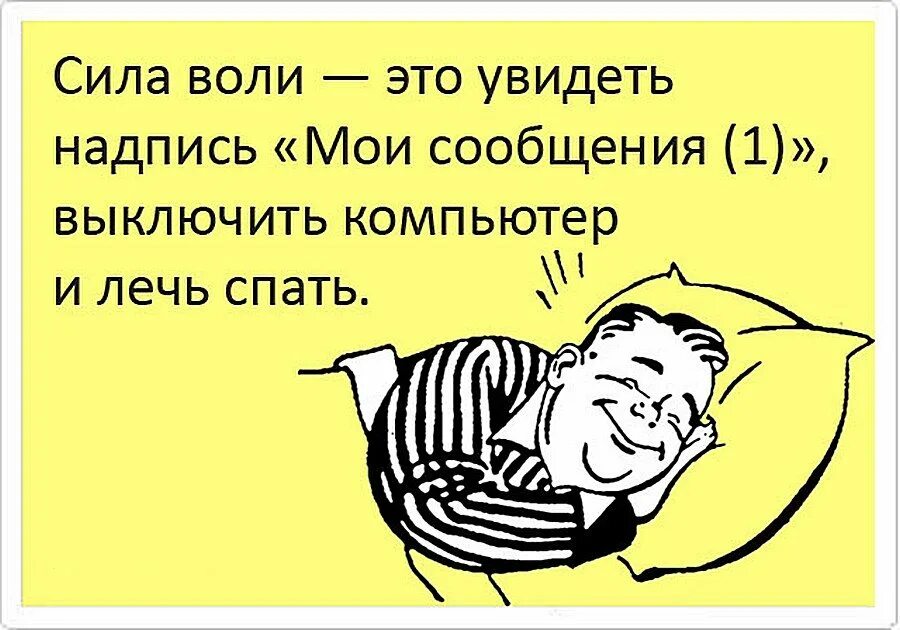 Сила воли — это увидеть надпись «Мои сообщения (1)», выключить компьютер и лечь спать.